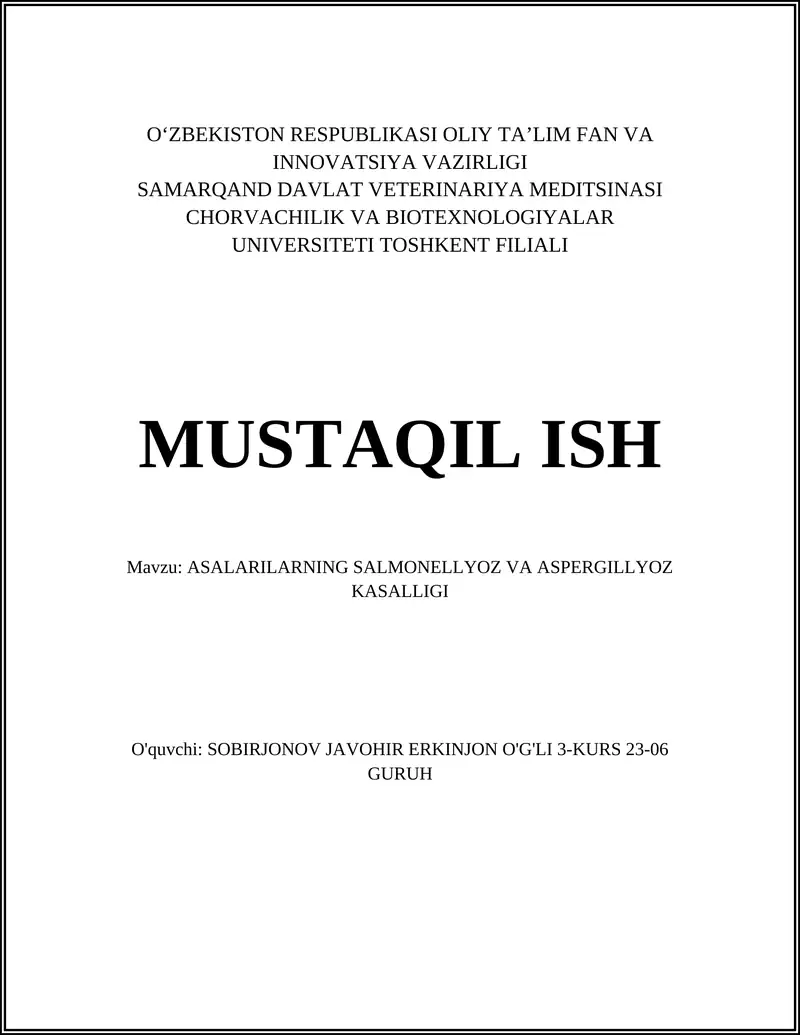 O‘ZBEKISTON RESPUBLIKASI OLIY TA’LIM FAN VA INNOVATSIYA VAZIRLIGI
SAMARQAND DAVLAT VETERINARIYA MEDITSINASI CHORVACHILIK VA BIOTEXNOLOGIYALAR UNIVERSITETI TOSHKENT FILIALI

MUSTAQIL ISH

Mavzu: ASALARILARNING SALMONELLYOZ VA ASPERGILLYOZ KASALLIGI

O'quvchi: SOBIRJONOV JAVOHIR ERKINJON O'G'LI 3-KURS 23-06 GURUH